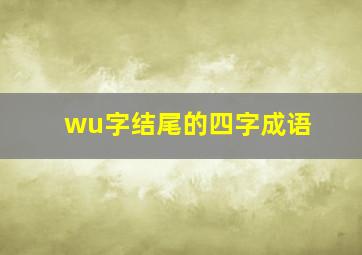 wu字结尾的四字成语